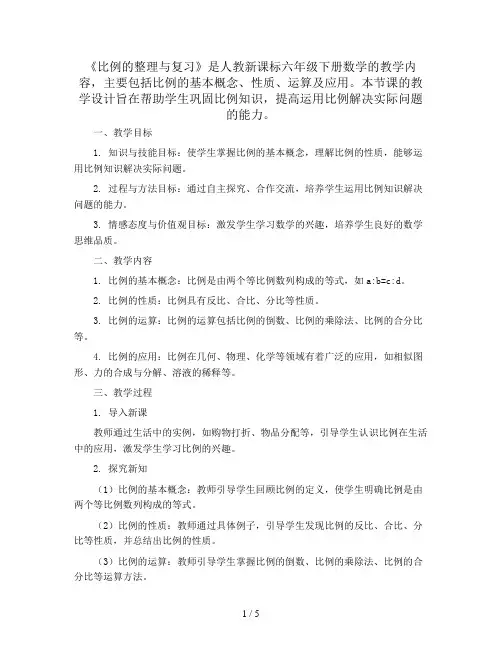 《比例的整理与复习》是人教新课标六年级下册数学的教学内容，主要包括比例的基本概念、性质、运算及应用。本节课的教学设计旨在帮助学生巩固比例知识，提高运用比例解决实际问题的能力。

一、教学目标

1. 知识与技能目标：使学生掌握比例的基本概念，理解比例的性质，能够运用比例知识解决实际问题。

2. 过程与方法目标：通过自主探究、合作交流，培养学生运用比例知识解决问题的能力。

3. 情感态度与价值观目标：激发学生学习数学的兴趣，培养学生良好的数学思维品质。

二、教学内容

1. 比例的基本概念：比例是由两个等比例数列构成的等式，如 a:b=c:d。

2. 比例的性质：比例具有反比、合比、分比等性质。

3. 比例的运算：比例的运算包括比例的倒数、比例的乘除法、比例的合分比等。

4. 比例的应用：比例在几何、物理、化学等领域有着广泛的应用，如相似图形、力的合成与分解、溶液的稀释等。

三、教学过程

1. 导入新课

教师通过生活中的实例，如购物打折、物品分配等，引导学生认识比例在生活中的应用，激发学生学习比例的兴趣。

2. 探究新知

（1）比例的基本概念：教师引导学生回顾比例的定义，使学生明确比例是由两个等比例数列构成的等式。

（2）比例的性质：教师通过具体例子，引导学生发现比例的反比、合比、分比等性质，并总结出比例的性质。

（3）比例的运算：教师引导学生掌握比例的倒数、比例的乘除法、比例的合分比等运算方法。

1 / 5